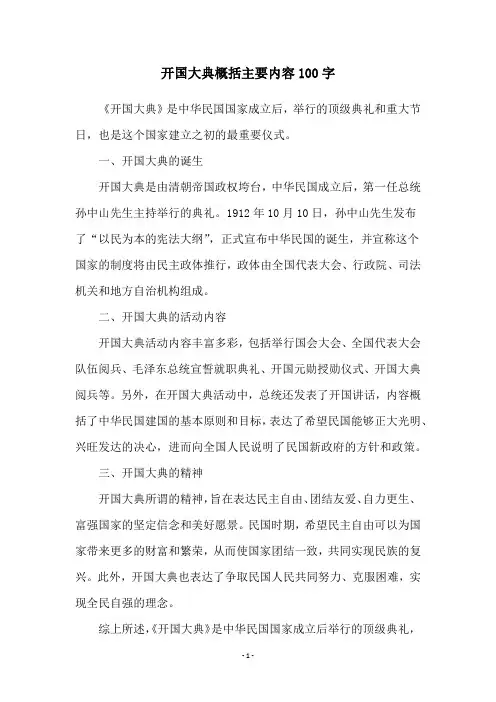 开国大典概括主要内容100字

《开国大典》是中华民国国家成立后，举行的顶级典礼和重大节日，也是这个国家建立之初的最重要仪式。

一、开国大典的诞生

开国大典是由清朝帝国政权垮台，中华民国成立后，第一任总统孙中山先生主持举行的典礼。1912年10月10日，孙中山先生发布了“以民为本的宪法大纲”，正式宣布中华民国的诞生，并宣称这个国家的制度将由民主政体推行，政体由全国代表大会、行政院、司法机关和地方自治机构组成。

二、开国大典的活动内容

开国大典活动内容丰富多彩，包括举行国会大会、全国代表大会队伍阅兵、毛泽东总统宣誓就职典礼、开国元勋授勋仪式、开国大典阅兵等。另外，在开国大典活动中，总统还发表了开国讲话，内容概括了中华民国建国的基本原则和目标，表达了希望民国能够正大光明、兴旺发达的决心，进而向全国人民说明了民国新政府的方针和政策。

三、开国大典的精神

开国大典所谓的精神，旨在表达民主自由、团结友爱、自力更生、富强国家的坚定信念和美好愿景。民国时期，希望民主自由可以为国家带来更多的财富和繁荣，从而使国家团结一致，共同实现民族的复兴。此外，开国大典也表达了争取民国人民共同努力、克服困难，实现全民自强的理念。

综上所述，《开国大典》是中华民国国家成立后举行的顶级典礼，

- 1 -